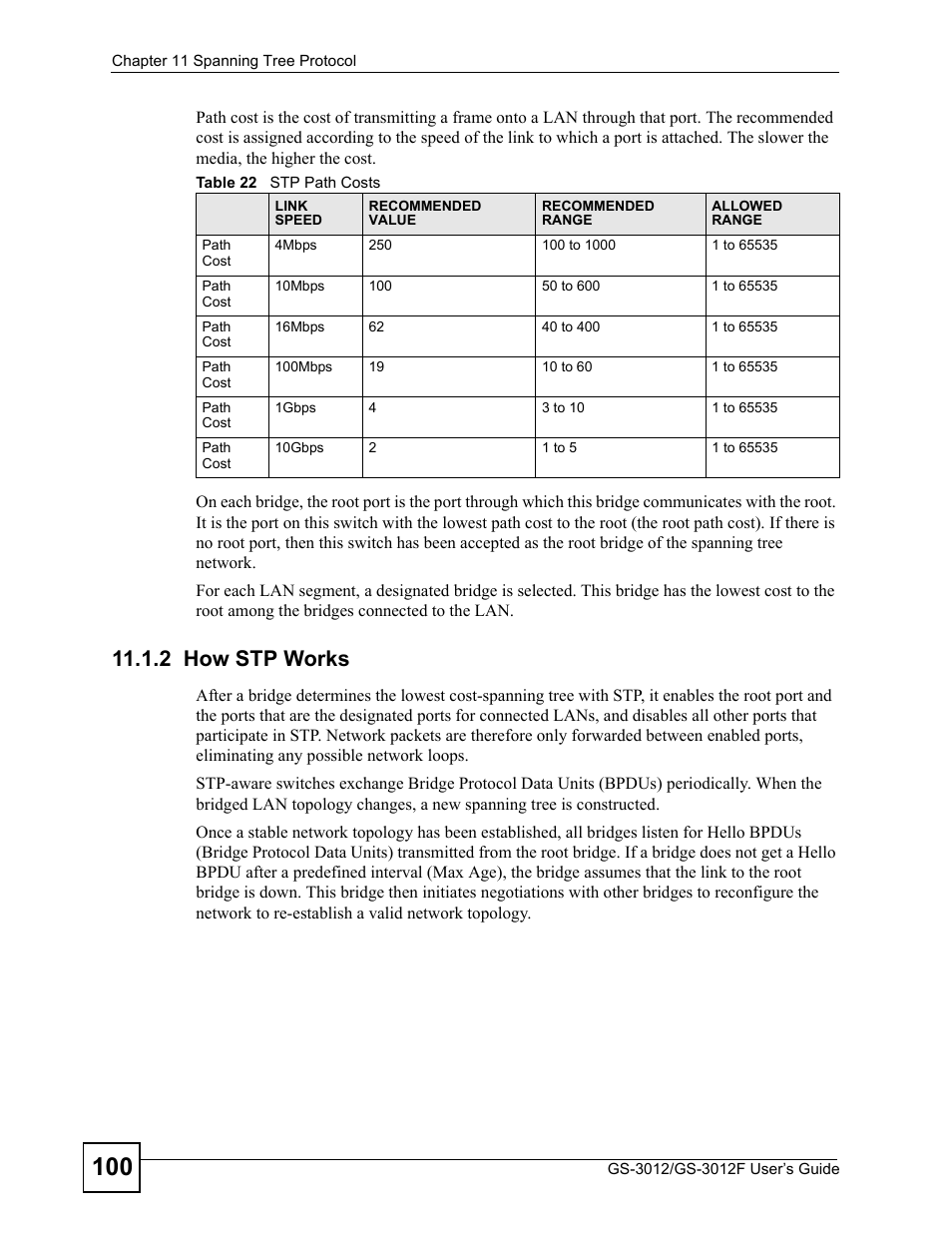 Chapter 11 Spanning Tree Protocol

Path cost is the cost of transmitting a frame onto a LAN through that port. The recommended cost is assigned according to the speed of the link to which a port is attached. The slower the media, the higher the cost.

Table 22 STP Path Costs

| | LINK SPEED | RECOMMENDED VALUE | RECOMMENDED RANGE | ALLOWED RANGE |
|---|---|---|---|---|
| Path Cost | 4Mbps | 250 | 100 to 1000 | 1 to 65535 |
| Path Cost | 10Mbps | 100 | 50 to 600 | 1 to 65535 |
| Path Cost | 16Mbps | 62 | 40 to 400 | 1 to 65535 |
| Path Cost | 100Mbps | 19 | 10 to 60 | 1 to 65535 |
| Path Cost | 1Gbps | 4 | 3 to 10 | 1 to 65535 |
| Path Cost | 10Gbps | 2 | 1 to 5 | 1 to 65535 |

On each bridge, the root port is the port through which this bridge communicates with the root. It is the port on this switch with the lowest path cost to the root (the root path cost). If there is no root port, then this switch has been accepted as the root bridge of the spanning tree network.

For each LAN segment, a designated bridge is selected. This bridge has the lowest cost to the root among the bridges connected to the LAN.

11.1.2 How STP Works

After a bridge determines the lowest cost-spanning tree with STP, it enables the root port and the ports that are the designated ports for connected LANs, and disables all other ports that participate in STP. Network packets are therefore only forwarded between enabled ports, eliminating any possible network loops.

STP-aware switches exchange Bridge Protocol Data Units (BPDUs) periodically. When the bridged LAN topology changes, a new spanning tree is constructed.

Once a stable network topology has been established, all bridges listen for Hello BPDUs (Bridge Protocol Data Units) transmitted from the root bridge. If a bridge does not get a Hello BPDU after a predefined interval (Max Age), the bridge assumes that the link to the root bridge is down. This bridge then initiates negotiations with other bridges to reconfigure the network to re-establish a valid network topology.

100

GS-3012/GS-3012F User's Guide